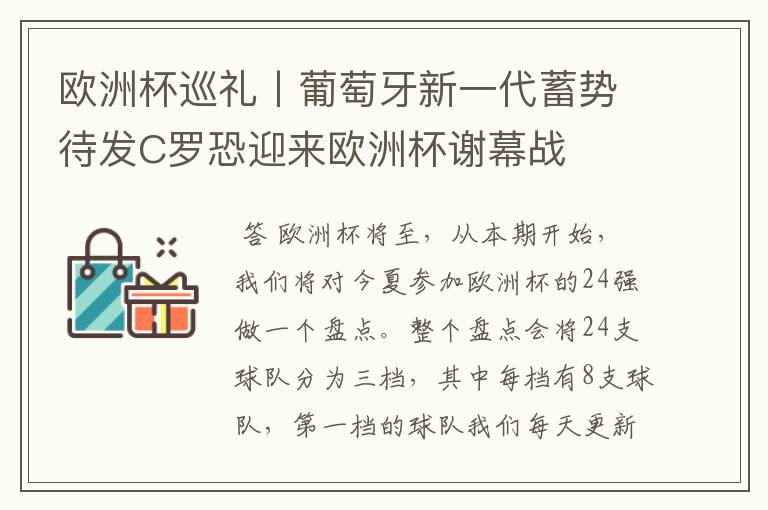 欧洲杯巡礼丨葡萄牙新一代蓄势待发C罗恐迎来欧洲杯谢幕战

答 欧洲杯将至，从本期开始，我们将对今夏参加欧洲杯的24强做一个盘点。整个盘点会将24支球队分为三档，其中每档有8支球队，第一档的球队我们每天更新